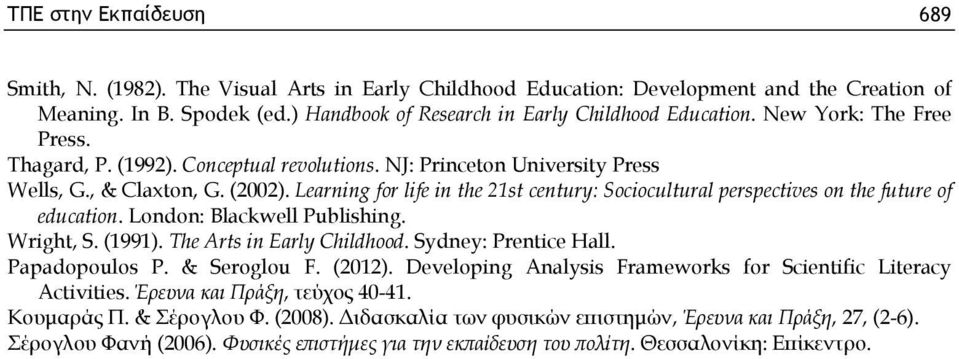 ΤΠΕ στην Εκπαίδευση 689

Smith, N. (1982). The Visual Arts in Early Childhood Education: Development and the Creation of Meaning. In B. Spodek (ed.) Handbook of Research in Early Childhood Education. New York: The Free Press.

Thagard, P. (1992). Conceptual revolutions. NJ: Princeton University Press

Wells, G., & Claxton, G. (2002). Learning for life in the 21st century: Sociocultural perspectives on the future of education. London: Blackwell Publishing.

Wright, S. (1991). The Arts in Early Childhood. Sydney: Prentice Hall.

Papadopoulos P. & Seroglou F. (2012). Developing Analysis Frameworks for Scientific Literacy Activities. Έρευνα και Πράξη, τεύχος 40-41.

Κουμαράς Π. & Σέρογλου Φ. (2008). Διδασκαλία των φυσικών επιστημών, Έρευνα και Πράξη, 27, (2-6).

Σέρογλου Φανή (2006). Φυσικές επιστήμες για την εκπαίδευση του πολίτη. Θεσσαλονίκη: Επίκεντρο.